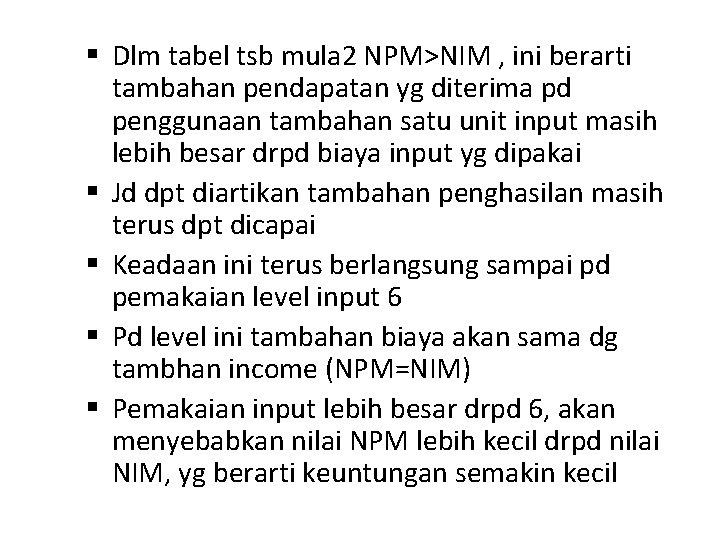 • Dlm tabel tsb mula2 NPM>NIM , ini berarti tambahan pendapatan yg diterima pd penggunaan tambahan satu unit input masih lebih besar drpd biaya input yg dipakai
• Jd dpt diartikan tambahan penghasilan masih terus dpt dicapai
• Keadaan ini terus berlangsung sampai pd pemakaian level input 6
• Pd level ini tambahan biaya akan sama dg tambhan income (NPM=NIM)
• Pemakaian input lebih besar drpd 6, akan menyebabkan nilai NPM lebih kecil drpd nilai NIM, yg berarti keuntungan semakin kecil